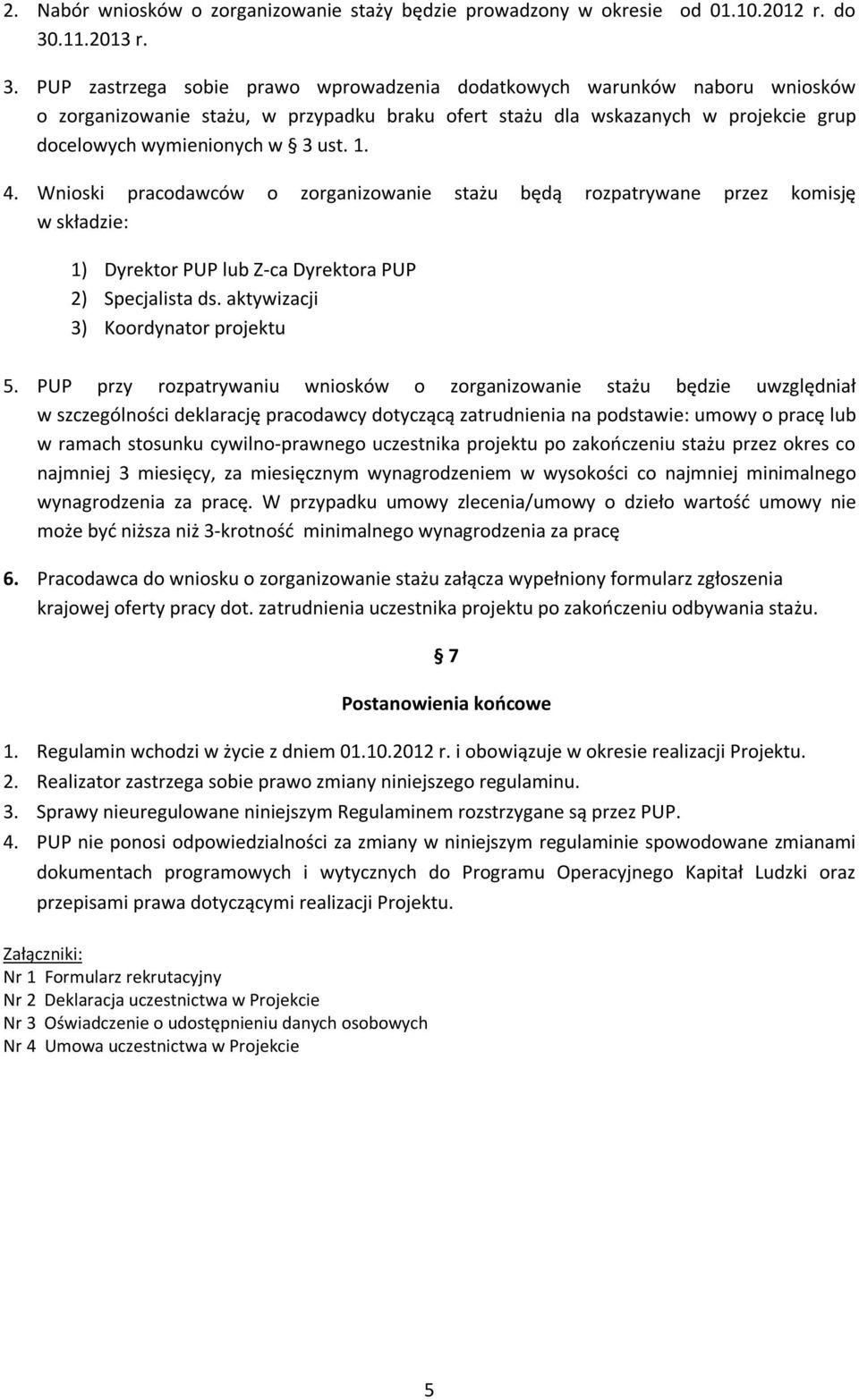 2. Nabór wniosków o zorganizowanie staży będzie prowadzony w okresie od 01.10.2012 r. do 30.11.2013 r.

3. PUP zastrzega sobie prawo wprowadzenia dodatkowych warunków naboru wniosków o zorganizowanie stażu, w przypadku braku ofert stażu dla wskazanych w projekcie grup docelowych wymienionych w § 3 ust. 1.

4. Wnioski pracodawców o zorganizowanie stażu będą rozpatrywane przez komisję w składzie:

1) Dyrektor PUP lub Z-ca Dyrektora PUP
2) Specjalista ds. aktywizacji
3) Koordynator projektu

5. PUP przy rozpatrywaniu wniosków o zorganizowanie stażu będzie uwzględniał w szczególności deklarację pracodawcy dotyczącą zatrudnienia na podstawie: umowy o pracę lub w ramach stosunku cywilno-prawnego uczestnika projektu po zakończeniu stażu przez okres co najmniej 3 miesięcy, za miesięcznym wynagrodzeniem w wysokości co najmniej minimalnego wynagrodzenia za pracę. W przypadku umowy zlecenia/umowy o dzieło wartość umowy nie może być niższa niż 3-krotność minimalnego wynagrodzenia za pracę

6. Pracodawca do wniosku o zorganizowanie stażu załącza wypełniony formularz zgłoszenia krajowej oferty pracy dot. zatrudnienia uczestnika projektu po zakończeniu odbywania stażu.

§ 7

Postanowienia końcowe

1. Regulamin wchodzi w życie z dniem 01.10.2012 r. i obowiązuje w okresie realizacji Projektu.
2. Realizator zastrzega sobie prawo zmiany niniejszego regulaminu.
3. Sprawy nieuregulowane niniejszym Regulaminem rozstrzygane są przez PUP.
4. PUP nie ponosi odpowiedzialności za zmiany w niniejszym regulaminie spowodowane zmianami dokumentach programowych i wytycznych do Programu Operacyjnego Kapitał Ludzki oraz przepisami prawa dotyczącymi realizacji Projektu.

Załączniki:
Nr 1 Formularz rekrutacyjny
Nr 2 Deklaracja uczestnictwa w Projekcie
Nr 3 Oświadczenie o udostępnieniu danych osobowych
Nr 4 Umowa uczestnictwa w Projekcie

5